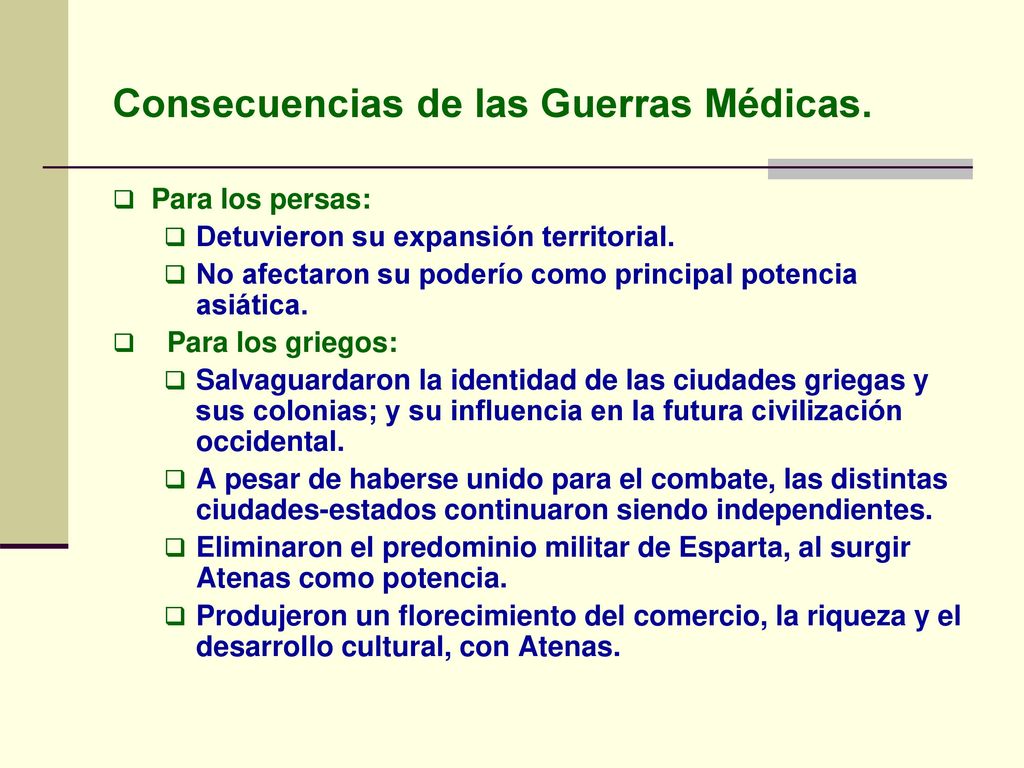 Consecuencias de las Guerras Médicas.

❑ Para los persas:
❑ Detuvieron su expansión territorial.
❑ No afectaron su poderío como principal potencia asiática.
❑ Para los griegos:
❑ Salvaguardaron la identidad de las ciudades griegas y sus colonias; y su influencia en la futura civilización occidental.
❑ A pesar de haberse unido para el combate, las distintas ciudades-estados continuaron siendo independientes.
❑ Eliminaron el predominio militar de Esparta, al surgir Atenas como potencia.
❑ Produjeron un florecimiento del comercio, la riqueza y el desarrollo cultural, con Atenas.